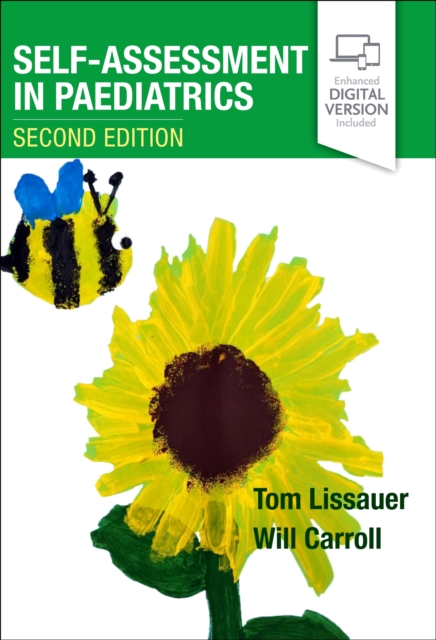 SELF-ASSESSMENT IN PAEDIATRICS

SECOND EDITION

Enhanced DIGITAL VERSION Included

Tom Lissauer

Will Carroll